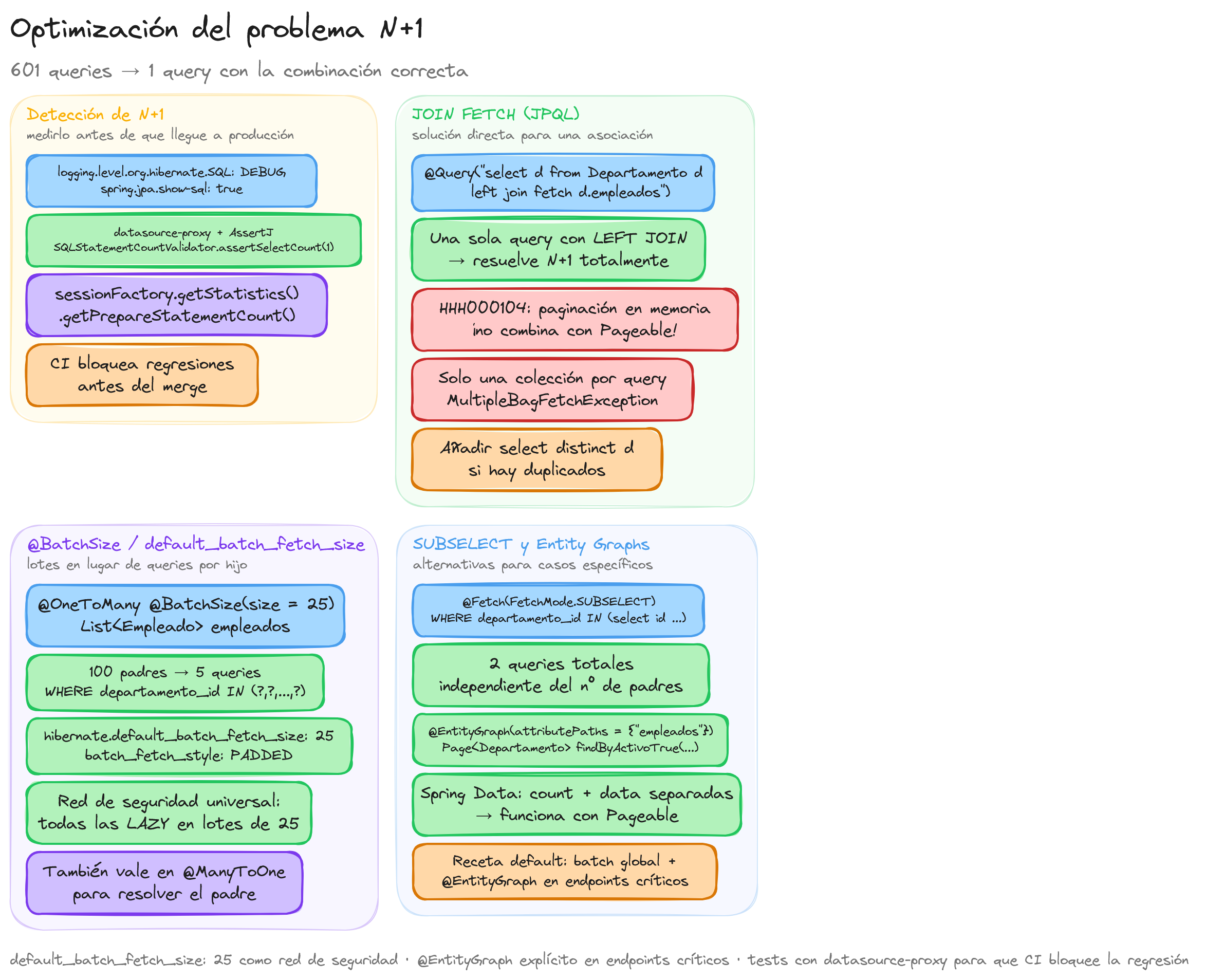 Optimización del problema N+1

601 queries → 1 query con la combinación correcta

Detección de N+1
medirlo antes de que llegue a producción

logging.level.org.hibernate.SQL: DEBUG
spring.jpa.show-sql: true

datasource-proxy + AssertJ
SQLStatementCountValidator.assertSelectCount(1)

sessionFactory.getStatistics()
.getPrepareStatementCount()

CI bloquea regresiones
antes del merge

JOIN FETCH (JPQL)
solución directa para una asociación

@Query("select d from Departamento d
left join fetch d.empleados")

Una sola query con LEFT JOIN
→ resuelve N+1 totalmente

HHH000104: paginación en memoria
¡no combina con Pageable!

Solo una colección por query
MultipleBagFetchException

Añadir select distinct d
si hay duplicados

@BatchSize / default_batch_fetch_size
lotes en lugar de queries por hijo

@OneToMany @BatchSize(size = 25)
List<Empleado> empleados

100 padres → 5 queries
WHERE departamento_id IN (?,?,...,?)

hibernate.default_batch_fetch_size: 25
batch_fetch_style: PADDED

Red de seguridad universal:
todas las LAZY en lotes de 25

También vale en @ManyToOne
para resolver el padre

SUBSELECT y Entity Graphs
alternativas para casos específicos

@Fetch(FetchMode.SUBSELECT)
WHERE departamento_id IN (select id ...)

2 queries totales
independiente del nº de padres

@EntityGraph(attributePaths = {"empleados"})
Page<Departamento> findByActivoTrue(...)

Spring Data: count + data separadas
→ funciona con Pageable

Receta default: batch global +
@EntityGraph en endpoints críticos

default_batch_fetch_size: 25 como red de seguridad · @EntityGraph explícito en endpoints críticos · tests con datasource-proxy para que CI bloquee la regresión